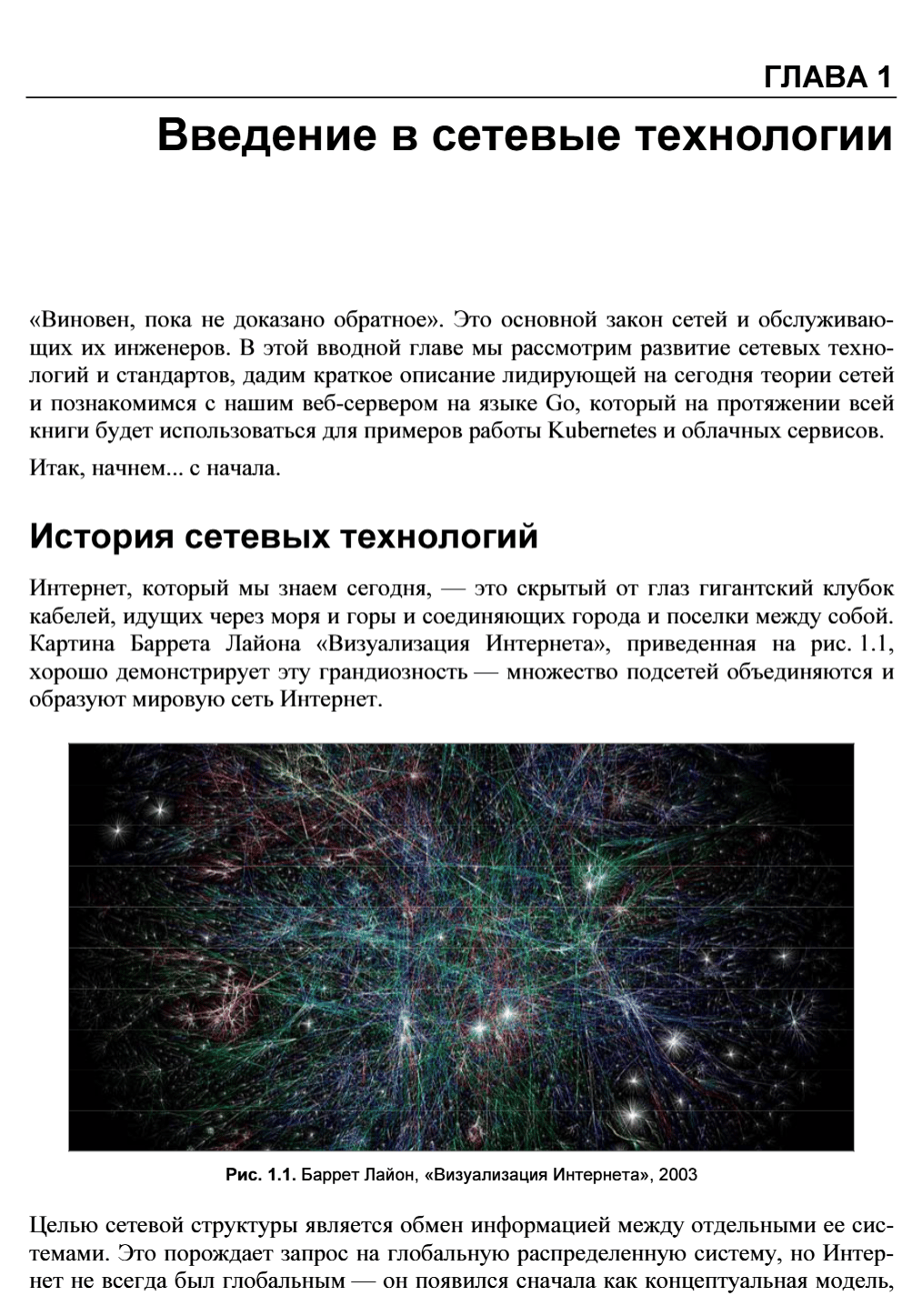 ГЛАВА 1

Введение в сетевые технологии

«Виновен, пока не доказано обратное». Это основной закон сетей и обслуживающих их инженеров. В этой вводной главе мы рассмотрим развитие сетевых технологий и стандартов, дадим краткое описание лидирующей на сегодня теории сетей и познакомимся с нашим веб-сервером на языке Go, который на протяжении всей книги будет использоваться для примеров работы Kubernetes и облачных сервисов.

Итак, начнем... с начала.

История сетевых технологий

Интернет, который мы знаем сегодня, — это скрытый от глаз гигантский клубок кабелей, идущих через моря и горы и соединяющих города и поселки между собой. Картина Баррета Лайона «Визуализация Интернета», приведенная на рис. 1.1, хорошо демонстрирует эту грандиозность — множество подсетей объединяются и образуют мировую сеть Интернет.

Рис. 1.1. Баррет Лайон, «Визуализация Интернета», 2003

Целью сетевой структуры является обмен информацией между отдельными ее системами. Это порождает запрос на глобальную распределенную систему, но Интернет не всегда был глобальным — он появился сначала как концептуальная модель,